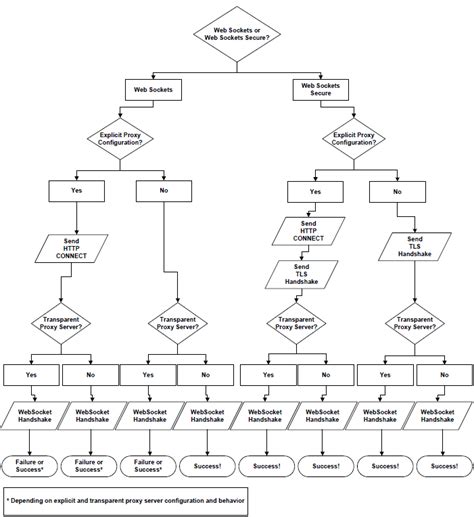 Web Sockets or Web Sockets Secure?

Web Sockets

Web Sockets Secure

Explicit Proxy Configuration?

Explicit Proxy Configuration?

Yes

No

Yes

No

Send HTTP CONNECT

Send HTTP CONNECT

Send TLS Handshake

Send TLS Handshake

Transparent Proxy Server?

Transparent Proxy Server?

Transparent Proxy Server?

Transparent Proxy Server?

Yes

No

Yes

No

Yes

No

Yes

No

WebSocket Handshake

WebSocket Handshake

WebSocket Handshake

WebSocket Handshake

WebSocket Handshake

WebSocket Handshake

WebSocket Handshake

WebSocket Handshake

Failure or Success*

Failure or Success*

Failure or Success*

Success!

Success!

Success!

Success!

Success!

* Depending on explicit and transparent proxy server configuration and behavior